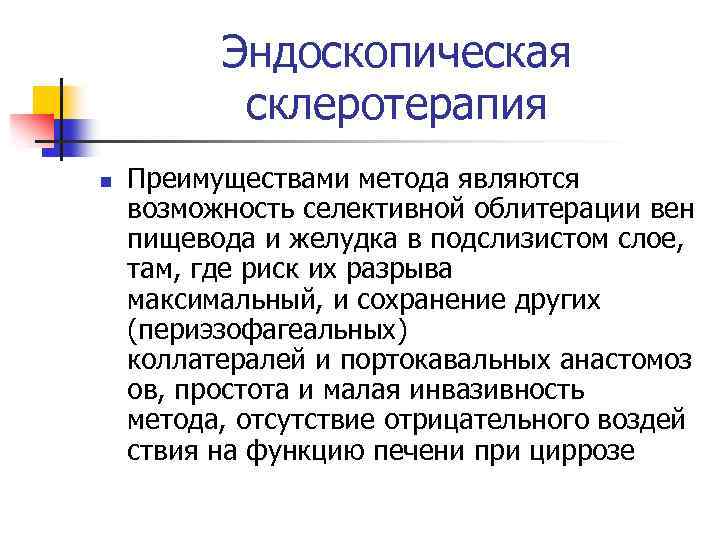 Эндоскопическая склеротерапия

Преимуществами метода являются возможность селективной облитерации вен пищевода и желудка в подслизистом слое, там, где риск их разрыва максимальный, и сохранение других (периэзофагеальных) коллатералей и портокавальных анастомоз ов, простота и малая инвазивность метода, отсутствие отрицательного воздей ствия на функцию печени при циррозе